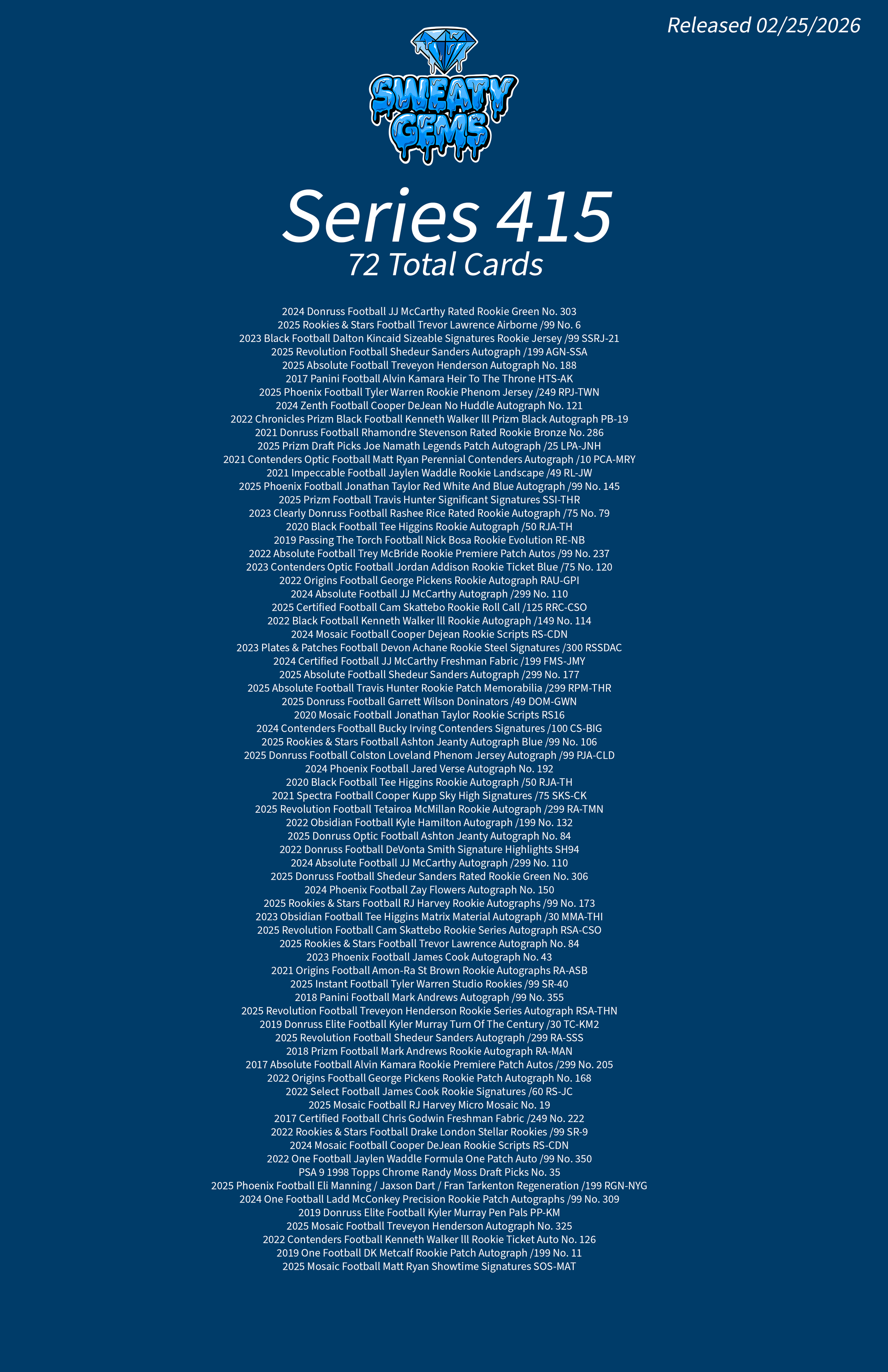 Released 02/25/2026

SWEATY GEMS

Series 415
72 Total Cards

2024 Donruss Football JJ McCarthy Rated Rookie Green No. 303
2025 Rookies & Stars Football Trevor Lawrence Airborne /99 No. 6
2023 Black Football Dalton Kincaid Sizeable Signatures Rookie Jersey /99 SSRJ-21
2025 Revolution Football Shedeur Sanders Autograph /199 AGN-SSA
2025 Absolute Football Treveyon Henderson Autograph No. 188
2017 Panini Football Alvin Kamara Heir To The Throne HTS-AK
2025 Phoenix Football Tyler Warren Rookie Phenom Jersey /249 RPJ-TWN
2024 Zenth Football Cooper DeJean No Huddle Autograph No. 121
2022 Chronicles Prizm Black Football Kenneth Walker lll Prizm Black Autograph PB-19
2021 Donruss Football Rhamondre Stevenson Rated Rookie Bronze No. 286
2025 Prizm Draft Picks Joe Namath Legends Patch Autograph /25 LPA-JNH
2021 Contenders Optic Football Matt Ryan Perennial Contenders Autograph /10 PCA-MRY
2021 Impeccable Football Jaylen Waddle Rookie Landscape /49 RL-JW
2025 Phoenix Football Jonathan Taylor Red White And Blue Autograph /99 No. 145
2025 Prizm Football Travis Hunter Significant Signatures SSI-THR
2023 Clearly Donruss Football Rashee Rice Rated Rookie Autograph /75 No. 79
2020 Black Football Tee Higgins Rookie Autograph /50 RJA-TH
2019 Passing The Torch Football Nick Bosa Rookie Evolution RE-NB
2022 Absolute Football Trey McBride Rookie Premiere Patch Autos /99 No. 237
2023 Contenders Optic Football Jordan Addison Rookie Ticket Blue /75 No. 120
2022 Origins Football George Pickens Rookie Autograph RAU-GPI
2024 Absolute Football JJ McCarthy Autograph /299 No. 110
2025 Certified Football Cam Skattebo Rookie Roll Call /125 RRC-CSO
2022 Black Football Kenneth Walker lll Rookie Autograph /149 No. 114
2024 Mosaic Football Cooper Dejean Rookie Scripts RS-CDN
2023 Plates & Patches Football Devon Achane Rookie Steel Signatures /300 RSSDAC
2024 Certified Football JJ McCarthy Freshman Fabric /199 FMS-JMY
2025 Absolute Football Shedeur Sanders Autograph /299 No. 177
2025 Absolute Football Travis Hunter Rookie Patch Memorabilia /299 RPM-THR
2025 Donruss Football Garrett Wilson Doninators /49 DOM-GWN
2020 Mosaic Football Jonathan Taylor Rookie Scripts RS16
2024 Contenders Football Bucky Irving Contenders Signatures /100 CS-BIG
2025 Rookies & Stars Football Ashton Jeanty Autograph Blue /99 No. 106
2025 Donruss Football Colston Loveland Phenom Jersey Autograph /99 PJA-CLD
2024 Phoenix Football Jared Verse Autograph No. 192
2020 Black Football Tee Higgins Rookie Autograph /50 RJA-TH
2021 Spectra Football Cooper Kupp Sky High Signatures /75 SKS-CK
2025 Revolution Football Tetairoa McMillan Rookie Autograph /299 RA-TMN
2022 Obsidian Football Kyle Hamilton Autograph /199 No. 132
2025 Donruss Optic Football Ashton Jeanty Autograph No. 84
2022 Donruss Football DeVonta Smith Signature Highlights SH94
2024 Absolute Football JJ McCarthy Autograph /299 No. 110
2025 Donruss Football Shedeur Sanders Rated Rookie Green No. 306
2024 Phoenix Football Zay Flowers Autograph No. 150
2025 Rookies & Stars Football RJ Harvey Rookie Autographs /99 No. 173
2023 Obsidian Football Tee Higgins Matrix Material Autograph /30 MMA-THI
2025 Revolution Football Cam Skattebo Rookie Series Autograph RSA-CSO
2025 Rookies & Stars Football Trevor Lawrence Autograph No. 84
2023 Phoenix Football James Cook Autograph No. 43
2021 Origins Football Amon-Ra St Brown Rookie Autographs RA-ASB
2025 Instant Football Tyler Warren Studio Rookies /99 SR-40
2018 Panini Football Mark Andrews Autograph /99 No. 355
2025 Revolution Football Treveyon Henderson Rookie Series Autograph RSA-THN
2019 Donruss Elite Football Kyler Murray Turn Of The Century /30 TC-KM2
2025 Revolution Football Shedeur Sanders Autograph /299 RA-SSS
2018 Prizm Football Mark Andrews Rookie Autograph RA-MAN
2017 Absolute Football Alvin Kamara Rookie Premiere Patch Autos /299 No. 205
2022 Origins Football George Pickens Rookie Patch Autograph No. 168
2022 Select Football James Cook Rookie Signatures /60 RS-JC
2025 Mosaic Football RJ Harvey Micro Mosaic No. 19
2017 Certified Football Chris Godwin Freshman Fabric /249 No. 222
2022 Rookies & Stars Football Drake London Stellar Rookies /99 SR-9
2024 Mosaic Football Cooper DeJean Rookie Scripts RS-CDN
2022 One Football Jaylen Waddle Formula One Patch Auto /99 No. 350
PSA 9 1998 Topps Chrome Randy Moss Draft Picks No. 35
2025 Phoenix Football Eli Manning / Jaxson Dart / Fran Tarkenton Regeneration /199 RGN-NYG
2024 One Football Ladd McConkey Precision Rookie Patch Autographs /99 No. 309
2019 Donruss Elite Football Kyler Murray Pen Pals PP-KM
2025 Mosaic Football Treveyon Henderson Autograph No. 325
2022 Contenders Football Kenneth Walker lll Rookie Ticket Auto No. 126
2019 One Football DK Metcalf Rookie Patch Autograph /199 No. 11
2025 Mosaic Football Matt Ryan Showtime Signatures SOS-MAT